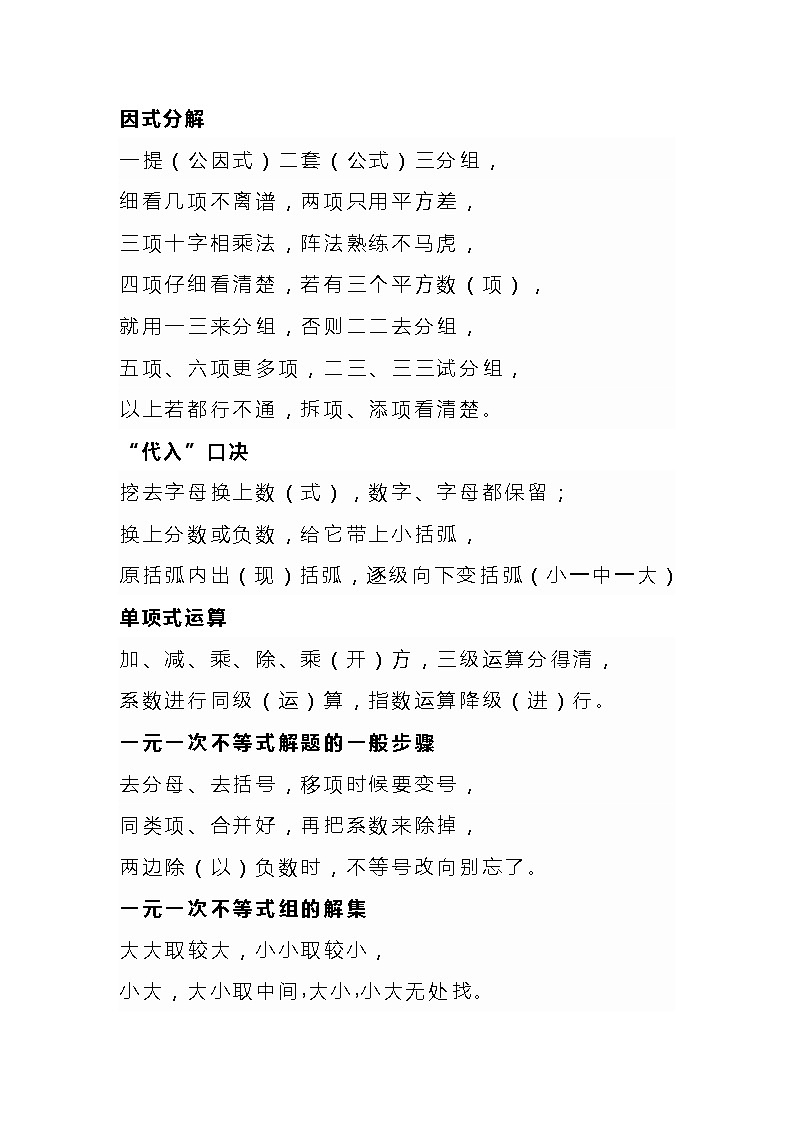 因式分解

一提（公因式）二套（公式）三分组，

细看几项不离谱，两项只用平方差，

三项十字相乘法，阵法熟练不马虎，

四项仔细看清楚，若有三个平方数（项），

就用一三来分组，否则二二去分组，

五项、六项更多项，二三、三三试分组，

以上若都行不通，拆项、添项看清楚。

“代入”口决

挖去字母换上数（式），数字、字母都保留；

换上分数或负数，给它带上小括弧，

原括弧内出（现）括弧，逐级向下变括弧（小—中—大）

单项式运算

加、减、乘、除、乘（开）方，三级运算分得清，

系数进行同级（运）算，指数运算降级（进）行。

一元一次不等式解题的一般步骤

去分母、去括号，移项时候要变号，

同类项、合并好，再把系数来除掉，

两边除（以）负数时，不等号改向别忘了。

一元一次不等式组的解集

大大取较大，小小取较小，

小大，大小取中间,大小,小大无处找。